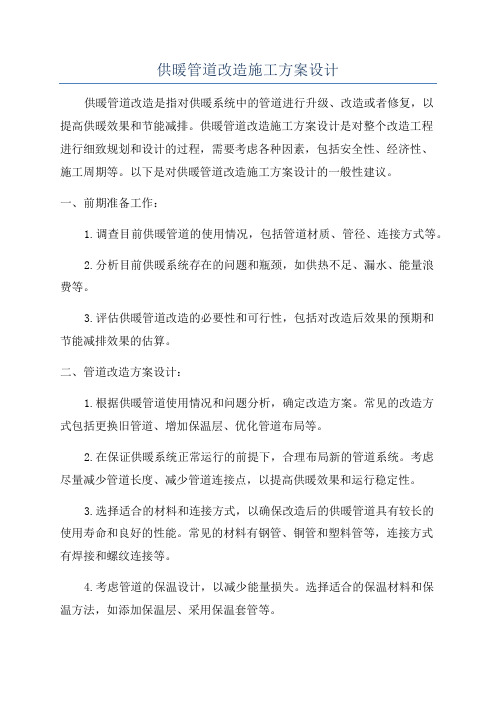 供暖管道改造施工方案设计

供暖管道改造是指对供暖系统中的管道进行升级、改造或者修复，以提高供暖效果和节能减排。供暖管道改造施工方案设计是对整个改造工程进行细致规划和设计的过程，需要考虑各种因素，包括安全性、经济性、施工周期等。以下是对供暖管道改造施工方案设计的一般性建议。

一、前期准备工作：

1.调查目前供暖管道的使用情况，包括管道材质、管径、连接方式等。

2.分析目前供暖系统存在的问题和瓶颈，如供热不足、漏水、能量浪费等。

3.评估供暖管道改造的必要性和可行性，包括对改造后效果的预期和节能减排效果的估算。

二、管道改造方案设计：

1.根据供暖管道使用情况和问题分析，确定改造方案。常见的改造方式包括更换旧管道、增加保温层、优化管道布局等。

2.在保证供暖系统正常运行的前提下，合理布局新的管道系统。考虑尽量减少管道长度、减少管道连接点，以提高供暖效果和运行稳定性。

3.选择适合的材料和连接方式，以确保改造后的供暖管道具有较长的使用寿命和良好的性能。常见的材料有钢管、铜管和塑料管等，连接方式有焊接和螺纹连接等。

4.考虑管道的保温设计，以减少能量损失。选择适合的保温材料和保温方法，如添加保温层、采用保温套管等。